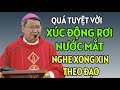 QUÁ TUYỆT VỜI
XÚC ĐỘNG RƠI NƯỚC MẮT
NGHE XONG XIN THEO ĐẠO